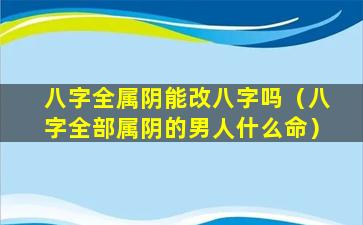 八字全属阴能改八字吗（八字全部属阴的男人什么命）